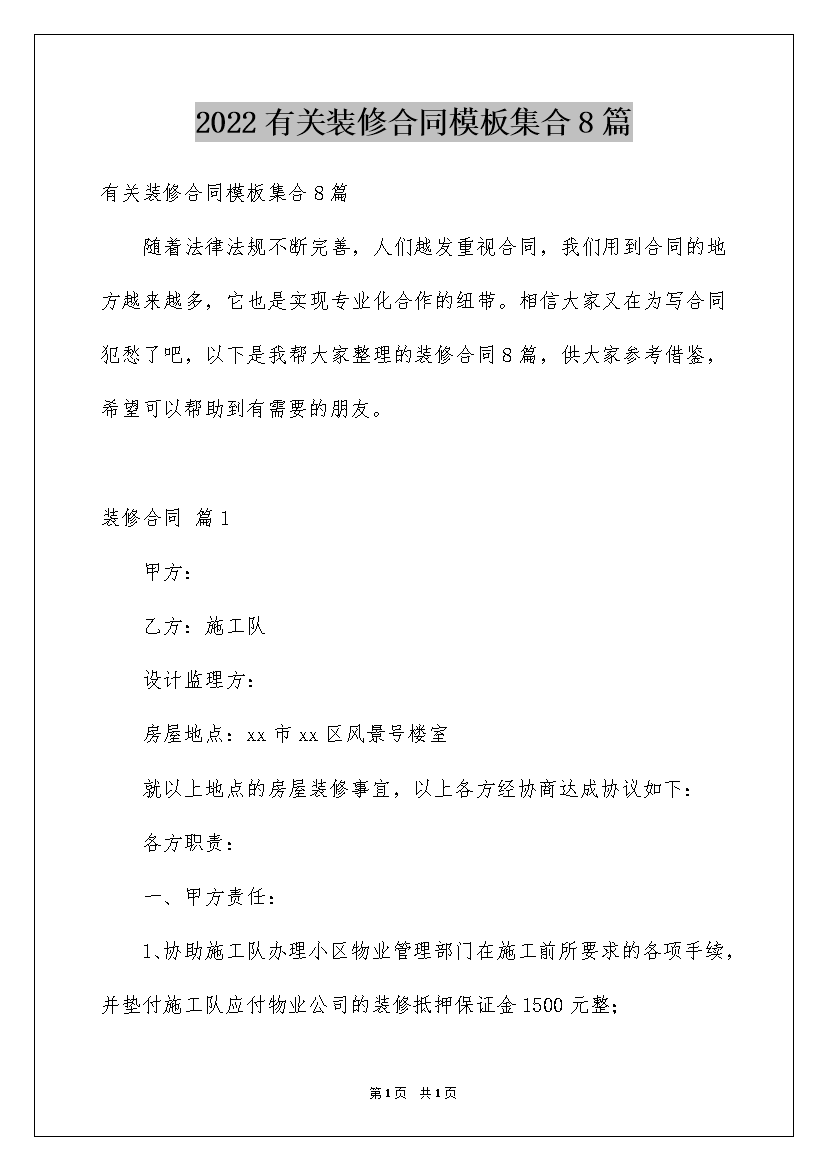 2022有关装修合同模板集合8篇

有关装修合同模板集合8篇

随着法律法规不断完善，人们越发重视合同，我们用到合同的地方越来越多，它也是实现专业化合作的纽带。相信大家又在为写合同犯愁了吧，以下是我帮大家整理的装修合同8篇，供大家参考借鉴，希望可以帮助到有需要的朋友。

装修合同 篇1

甲方：

乙方：施工队

设计监理方：

房屋地点：xx市xx区风景号楼室

就以上地点的房屋装修事宜，以上各方经协商达成协议如下：

各方职责：

一、甲方责任：

1、协助施工队办理小区物业管理部门在施工前所要求的各项手续，并垫付施工队应付物业公司的装修抵押保证金1500元整;

第1页 共1页